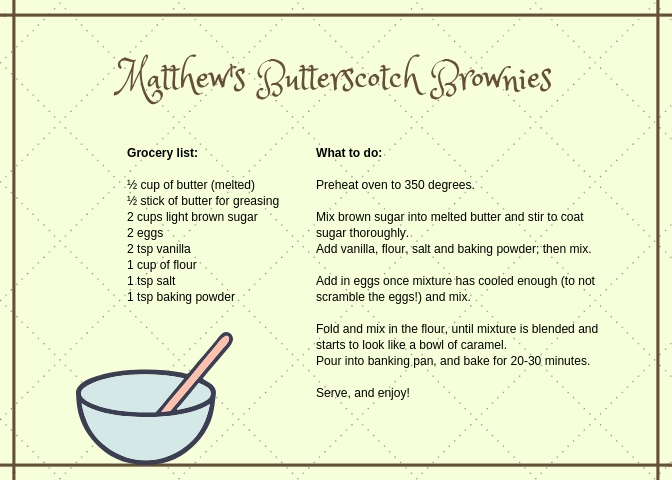 Matthew's Butterscotch Brownies

Grocery list:

½ cup of butter (melted)
½ stick of butter for greasing
2 cups light brown sugar
2 eggs
2 tsp vanilla
1 cup of flour
1 tsp salt
1 tsp baking powder

What to do:

Preheat oven to 350 degrees.

Mix brown sugar into melted butter and stir to coat sugar thoroughly.
Add vanilla, flour, salt and baking powder; then mix.

Add in eggs once mixture has cooled enough (to not scramble the eggs!) and mix.

Fold and mix in the flour, until mixture is blended and starts to look like a bowl of caramel.
Pour into banking pan, and bake for 20-30 minutes.

Serve, and enjoy!